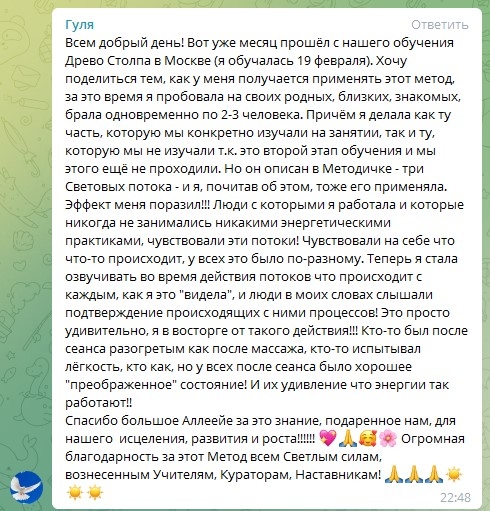 Гуля

Ответить

Всем добрый день! Вот уже месяц прошёл с нашего обучения Древо Столпа в Москве (я обучалась 19 февраля). Хочу поделиться тем, как у меня получается применять этот метод, за это время я пробовала на своих родных, близких, знакомых, брала одновременно по 2-3 человека. Причём я делала как ту часть, которую мы конкретно изучали на занятии, так и ту, которую мы не изучали т.к. это второй этап обучения и мы этого ещё не проходили. Но он описан в Методичке - три Световых потока - и я, почитав об этом, тоже его применяла. Эффект меня поразил!!! Люди с которыми я работала и которые никогда не занимались никакими энергетическими практиками, чувствовали эти потоки! Чувствовали на себе что что-то происходит, у всех это было по-разному. Теперь я стала озвучивать во время действия потоков что происходит с каждым, как я это "видела", и люди в моих словах слышали подтверждение происходящих с ними процессов! Это просто удивительно, я в восторге от такого действия!!! Кто-то был после сеанса разогретым как после массажа, кто-то испытывал лёгкость, кто как, но у всех после сеанса было хорошее "преображенное" состояние! И их удивление что энергии так работают!!
Спасибо большое Аллеейе за это знание, подаренное нам, для нашего исцеления, развития и роста!!!!!! 💖🙏🥰🌸 Огромная благодарность за этот Метод всем Светлым силам, вознесенным Учителям, Кураторам, Наставникам! 🙏🙏🙏☀️☀️☀️

22:48